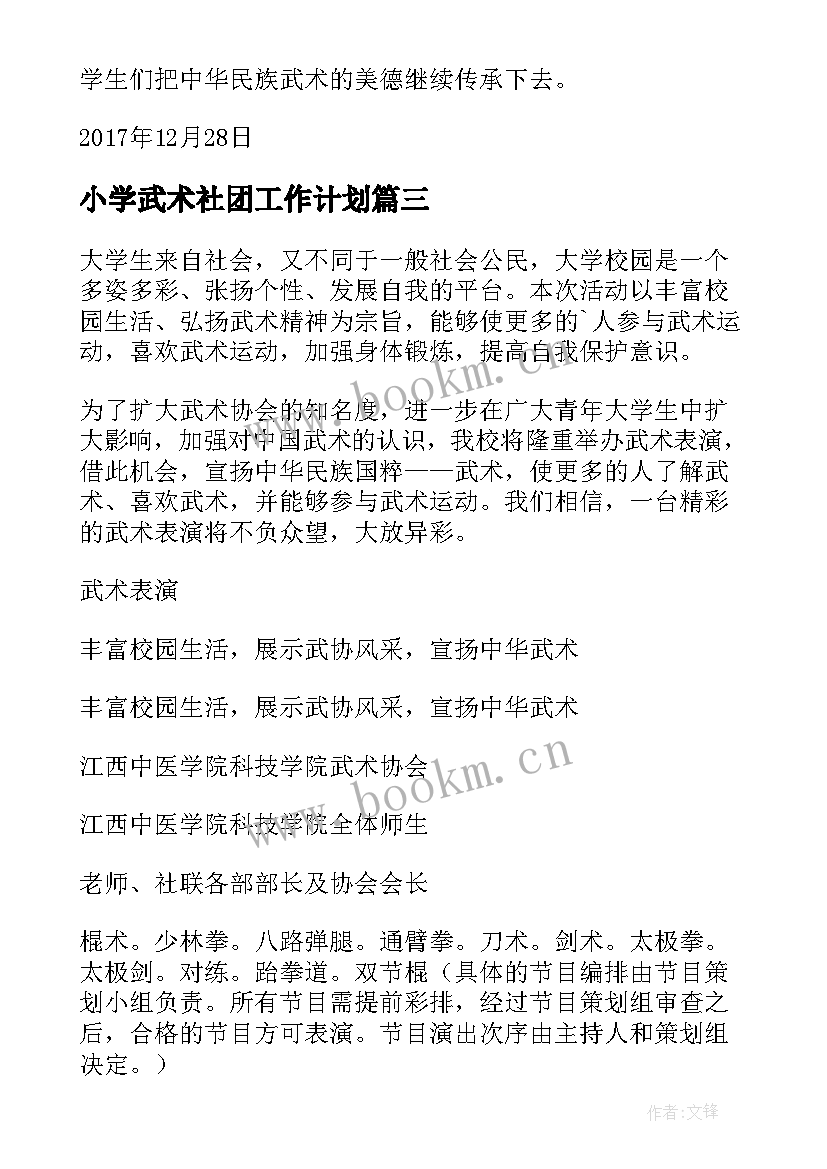 学生们把中华民族武术的美德继续传承下去。

2017年12月28日

小学武术社团工作计划篇三

大学生来自社会，又不同于一般社会公民，大学校园是一个多姿多彩、张扬个性、发展自我的平台。本次活动以丰富校园生活、弘扬武术精神为宗旨，能够使更多的`人参与武术运动，喜欢武术运动，加强身体锻炼，提高自我保护意识。

为了扩大武术协会的知名度，进一步在广大青年大学生中扩大影响，加强对中国武术的认识，我校将隆重举办武术表演，借此机会，宣扬中华民族国粹——武术，使更多的人了解武术、喜欢武术，并能够参与武术运动。我们相信，一台精彩的武术表演将不负众望，大放异彩。

武术表演

丰富校园生活，展示武协风采，宣扬中华武术

丰富校园生活，展示武协风采，宣扬中华武术

江西中医学院科技学院武术协会

江西中医学院科技学院全体师生

老师、社联各部部长及协会会长

棍术。少林拳。八路弹腿。通臂拳。刀术。剑术。太极拳。太极剑。对练。跆拳道。双节棍（具体的节目编排由节目策划小组负责。所有节目需提前彩排，经过节目策划组审查之后，合格的节目方可表演。节目演出次序由主持人和策划组决定。）

www.bookm.cn

www.bookm.cn

作者:文锋